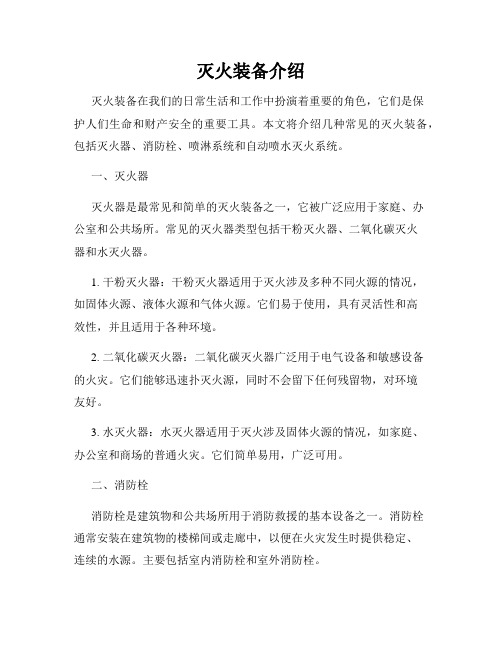 灭火装备介绍

灭火装备在我们的日常生活和工作中扮演着重要的角色，它们是保护人们生命和财产安全的重要工具。本文将介绍几种常见的灭火装备，包括灭火器、消防栓、喷淋系统和自动喷水灭火系统。

一、灭火器

灭火器是最常见和简单的灭火装备之一，它被广泛应用于家庭、办公室和公共场所。常见的灭火器类型包括干粉灭火器、二氧化碳灭火器和水灭火器。

1. 干粉灭火器：干粉灭火器适用于灭火涉及多种不同火源的情况，如固体火源、液体火源和气体火源。它们易于使用，具有灵活性和高效性，并且适用于各种环境。

2. 二氧化碳灭火器：二氧化碳灭火器广泛用于电气设备和敏感设备的火灾。它们能够迅速扑灭火源，同时不会留下任何残留物，对环境友好。

3. 水灭火器：水灭火器适用于灭火涉及固体火源的情况，如家庭、办公室和商场的普通火灾。它们简单易用，广泛可用。

二、消防栓

消防栓是建筑物和公共场所用于消防救援的基本设备之一。消防栓通常安装在建筑物的楼梯间或走廊中，以便在火灾发生时提供稳定、连续的水源。主要包括室内消防栓和室外消防栓。